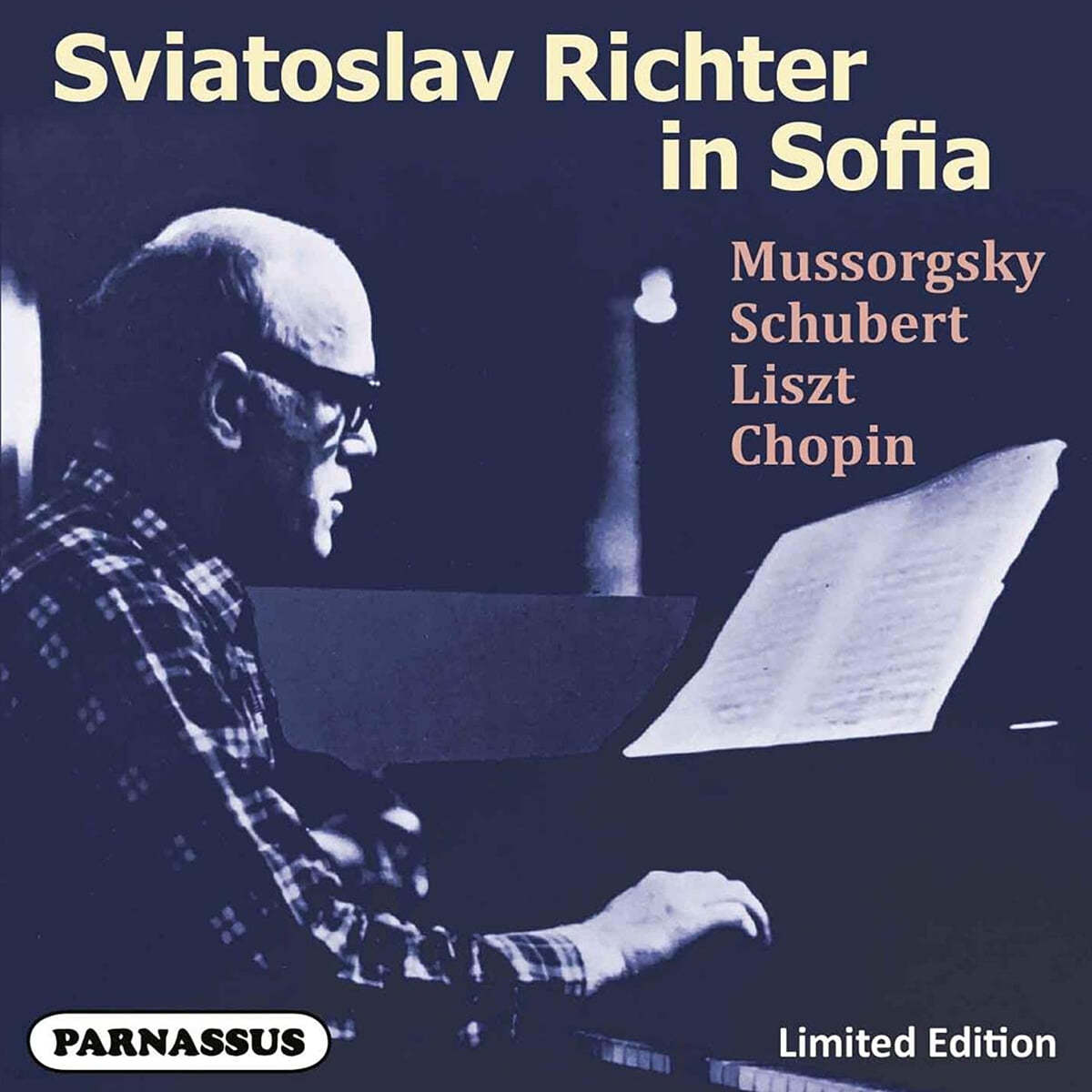 Sviatoslav Richter
in Sofia

Mussorgsky
Schubert
Liszt
Chopin

PARNASSUS

Limited Edition